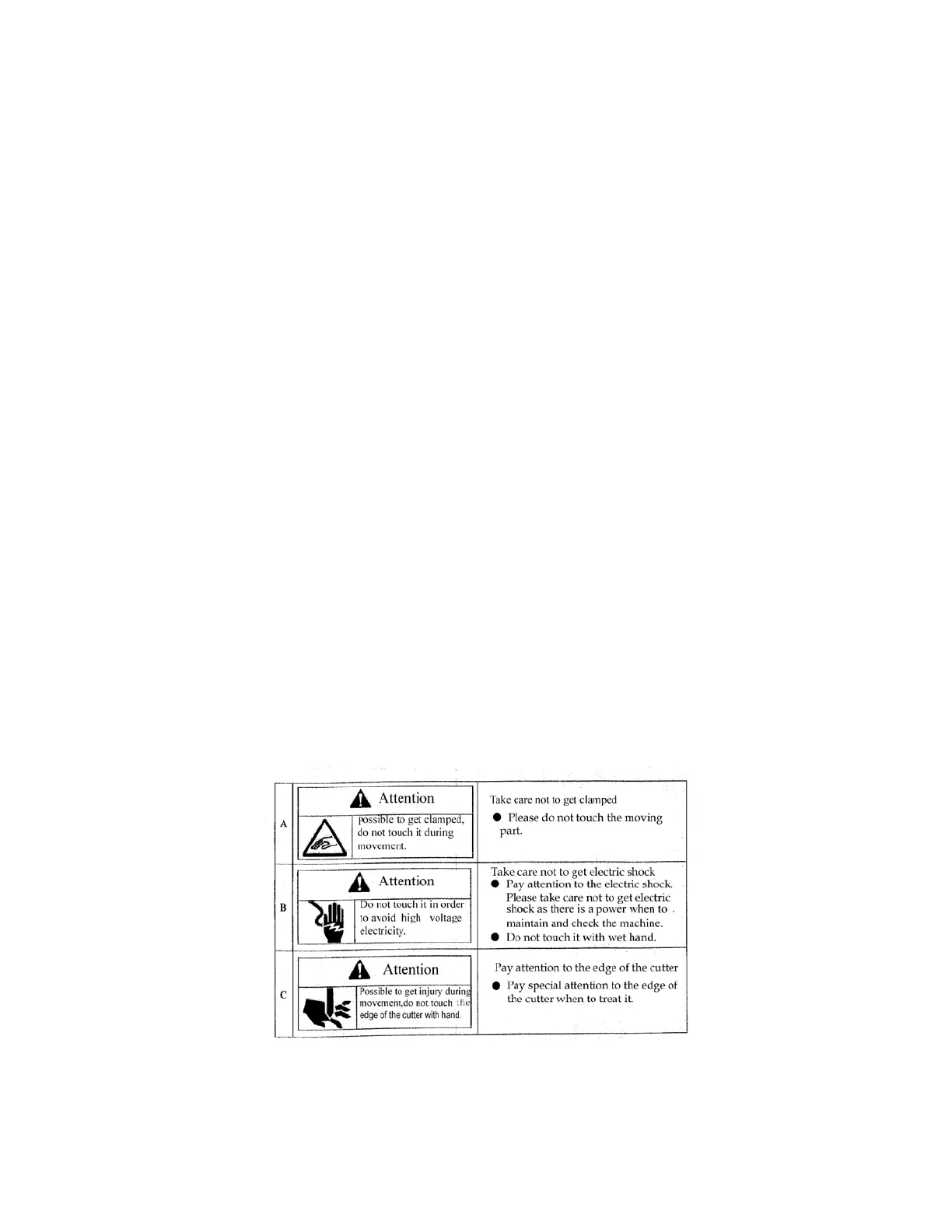 | A | Attention possible to get clamped, do not touch it during movement. | Take care not to get clamped • Please do not touch the moving part. |
|---|---|---|
| B | Attention Do not touch it in order to avoid high voltage electricity. | Take care not to get electric shock • Pay attention to the electric shock. Please take care not to get electric shock as there is a power when to . maintain and check the machine. • Do not touch it with wet hand. |
| C | Attention Possible to get injury during movement,do not touch the edge of the cutter with hand. | Pay attention to the edge of the cutter • Pay special attention to the edge of the cutter when to treat it. |